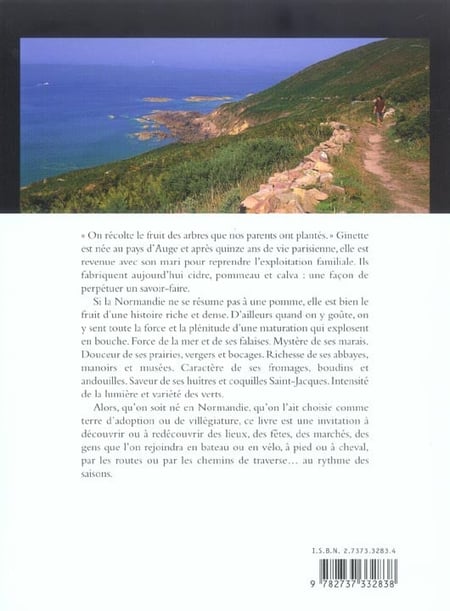 « On récolte le fruit des arbres que nos parents ont plantés. » Ginette est née au pays d'Auge et après quinze ans de vie parisienne, elle est revenue avec son mari pour reprendre l'exploitation familiale. Ils fabriquent aujourd'hui cidre, pommeau et calva : une façon de perpétuer un savoir-faire.

Si la Normandie ne se résume pas à une pomme, elle est bien le fruit d'une histoire riche et dense. D'ailleurs quand on y goûte, on y sent toute la force et la plénitude d'une maturation qui explosent en bouche. Force de la mer et de ses falaises. Mystère de ses marais. Douceur de ses prairies, vergers et bocages. Richesse de ses abbayes, manoirs et musées. Caractère de ses fromages, boudins et andouilles. Saveur de ses huîtres et coquilles Saint-Jacques. Intensité de la lumière et variété des verts.

Alors, qu'on soit né en Normandie, qu'on l'ait choisie comme terre d'adoption ou de villégiature, ce livre est une invitation à découvrir ou à redécouvrir des lieux, des fêtes, des marchés, des gens que l'on rejoindra en bateau ou en vélo, à pied ou à cheval, par les routes ou par les chemins de traverse… au rythme des saisons.

I.S.B.N. 2.7373.3283.4

9 782737 332838